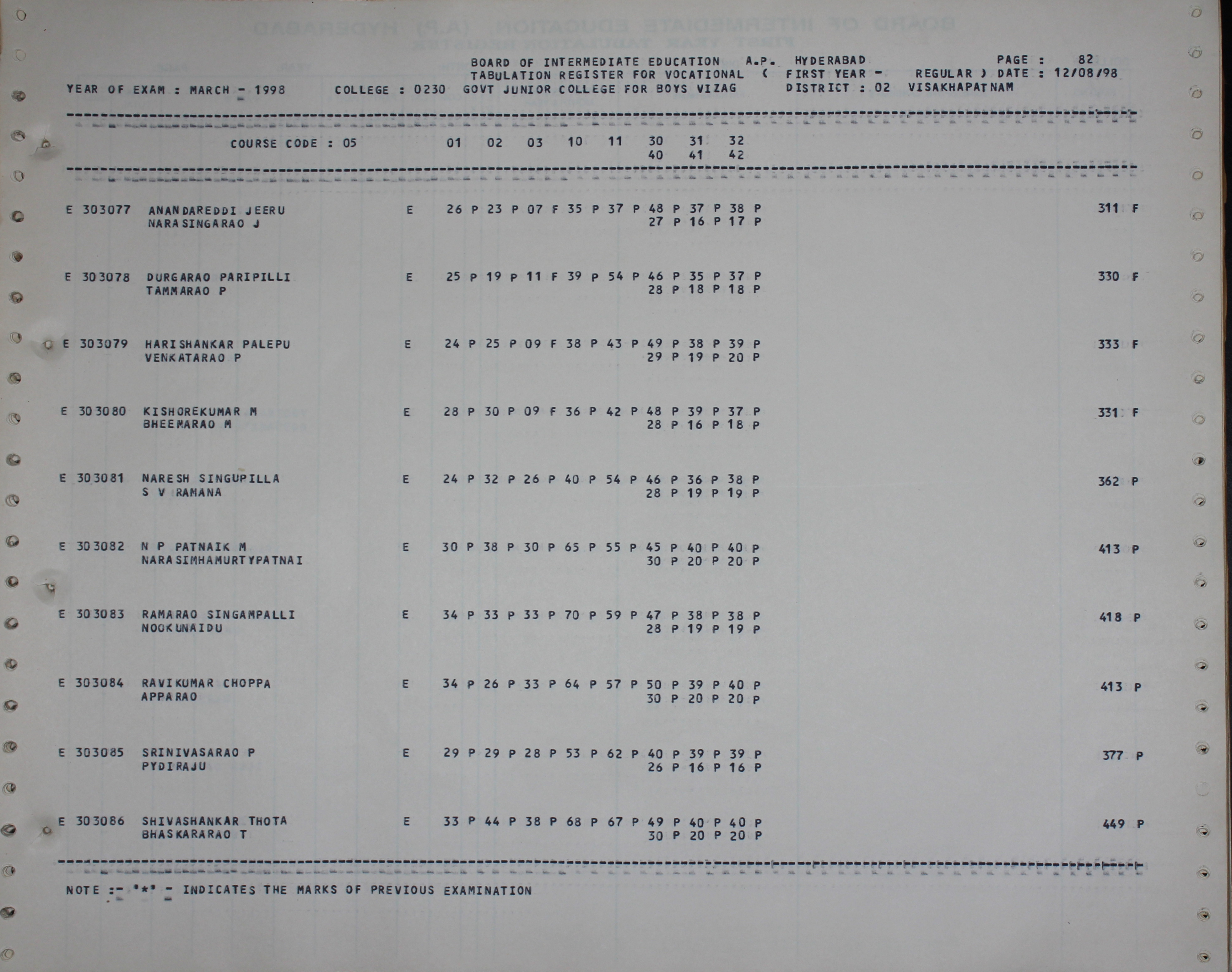 BOARD OF INTERMEDIATE EDUCATION A.P. HYDERABAD PAGE : 82
TABULATION REGISTER FOR VOCATIONAL ( FIRST YEAR - REGULAR ) DATE : 12/08/98
YEAR OF EXAM : MARCH - 1998 COLLEGE : 0230 GOVT JUNIOR COLLEGE FOR BOYS VIZAG DISTRICT : 02 VISAKHAPATNAM

COURSE CODE : 05 01 02 03 10 11 30 31 32
40 41 42

E 303077 ANANDAREDDI JEERU E 26 P 23 P 07 F 35 P 37 P 48 P 37 P 38 P 311 F
NARASINGARAO J 27 P 16 P 17 P

E 303078 DURGARAO PARIPILLI E 25 P 19 P 11 F 39 P 54 P 46 P 35 P 37 P 330 F
TAMMARAO P 28 P 18 P 18 P

E 303079 HARISHANKAR PALEPU E 24 P 25 P 09 F 38 P 43 P 49 P 38 P 39 P 333 F
VENKATARAO P 29 P 19 P 20 P

E 303080 KISHOREKUMAR M E 28 P 30 P 09 F 36 P 42 P 48 P 39 P 37 P 331 F
BHEEMARAO M 28 P 16 P 18 P

E 303081 NARESH SINGUPILLA E 24 P 32 P 26 P 40 P 54 P 46 P 36 P 38 P 362 P
S V RAMANA 28 P 19 P 19 P

E 303082 N P PATNAIK M E 30 P 38 P 30 P 65 P 55 P 45 P 40 P 40 P 413 P
NARASIMHAMURTYPATNAI 30 P 20 P 20 P

E 303083 RAMARAO SINGAMPALLI E 34 P 33 P 33 P 70 P 59 P 47 P 38 P 38 P 418 P
NOOKUNAIDU 28 P 19 P 19 P

E 303084 RAVIKUMAR CHOPPA E 34 P 26 P 33 P 64 P 57 P 50 P 39 P 40 P 413 P
APPARAO 30 P 20 P 20 P

E 303085 SRINIVASARAO P E 29 P 29 P 28 P 53 P 62 P 40 P 39 P 39 P 377 P
PYDIRAJU 26 P 16 P 16 P

E 303086 SHIVASHANKAR THOTA E 33 P 44 P 38 P 68 P 67 P 49 P 40 P 40 P 449 P
BHASKARARAO T 30 P 20 P 20 P

NOTE :- '*' - INDICATES THE MARKS OF PREVIOUS EXAMINATION